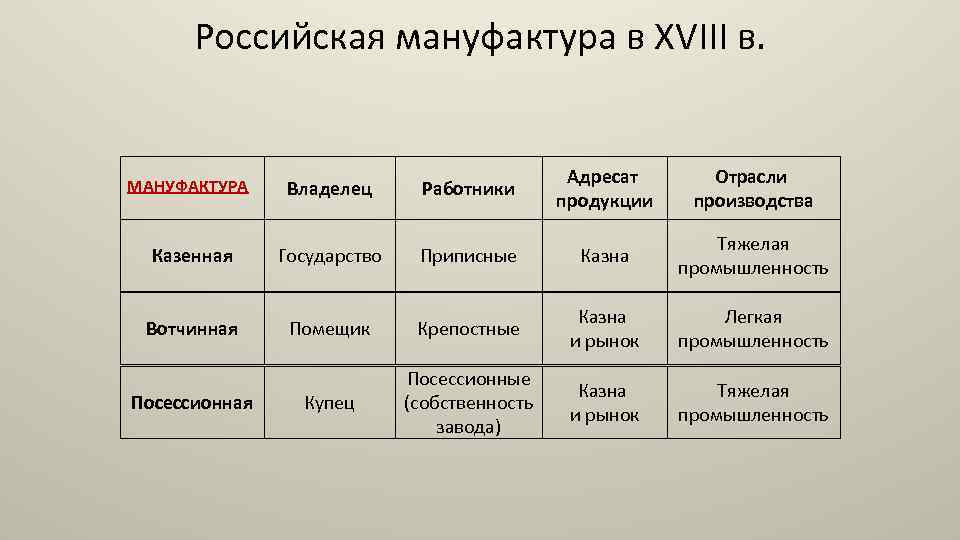 Российская мануфактура в XVIII в.

| МАНУФАКТУРА | Владелец | Работники | Адресат продукции | Отрасли производства |
|---|---|---|---|---|
| Казенная | Государство | Приписные | Казна | Тяжелая промышленность |
| Вотчинная | Помещик | Крепостные | Казна и рынок | Легкая промышленность |
| Посессионная | Купец | Посессионные (собственность завода) | Казна и рынок | Тяжелая промышленность |